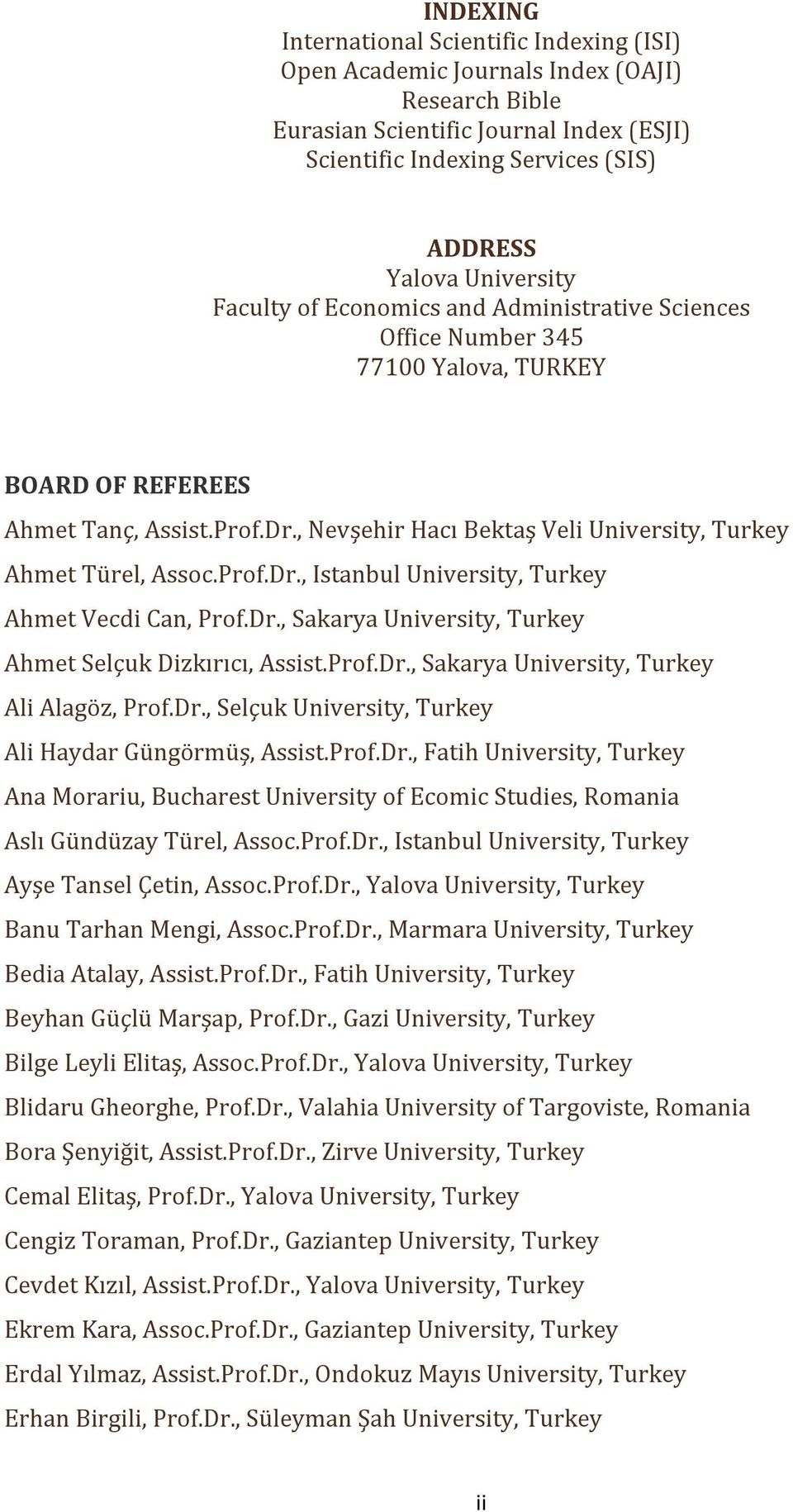 INDEXING
International Scientific Indexing (ISI)
Open Academic Journals Index (OAJI)
Research Bible
Eurasian Scientific Journal Index (ESJI)
Scientific Indexing Services (SIS)

ADDRESS
Yalova University
Faculty of Economics and Administrative Sciences
Office Number 345
77100 Yalova, TURKEY

BOARD OF REFEREES

Ahmet Tanç, Assist.Prof.Dr., Nevşehir Hacı Bektaş Veli University, Turkey

Ahmet Türel, Assoc.Prof.Dr., Istanbul University, Turkey

Ahmet Vecdi Can, Prof.Dr., Sakarya University, Turkey

Ahmet Selçuk Dizkırıcı, Assist.Prof.Dr., Sakarya University, Turkey

Ali Alagöz, Prof.Dr., Selçuk University, Turkey

Ali Haydar Güngörmüş, Assist.Prof.Dr., Fatih University, Turkey

Ana Morariu, Bucharest University of Ecomic Studies, Romania

Aslı Gündüzay Türel, Assoc.Prof.Dr., Istanbul University, Turkey

Ayşe Tansel Çetin, Assoc.Prof.Dr., Yalova University, Turkey

Banu Tarhan Mengi, Assoc.Prof.Dr., Marmara University, Turkey

Bedia Atalay, Assist.Prof.Dr., Fatih University, Turkey

Beyhan Güçlü Marşap, Prof.Dr., Gazi University, Turkey

Bilge Leyli Elitaş, Assoc.Prof.Dr., Yalova University, Turkey

Blidaru Gheorghe, Prof.Dr., Valahia University of Targoviste, Romania

Bora Şenyiğit, Assist.Prof.Dr., Zirve University, Turkey

Cemal Elitaş, Prof.Dr., Yalova University, Turkey

Cengiz Toraman, Prof.Dr., Gaziantep University, Turkey

Cevdet Kızıl, Assist.Prof.Dr., Yalova University, Turkey

Ekrem Kara, Assoc.Prof.Dr., Gaziantep University, Turkey

Erdal Yılmaz, Assist.Prof.Dr., Ondokuz Mayıs University, Turkey

Erhan Birgili, Prof.Dr., Süleyman Şah University, Turkey

ii